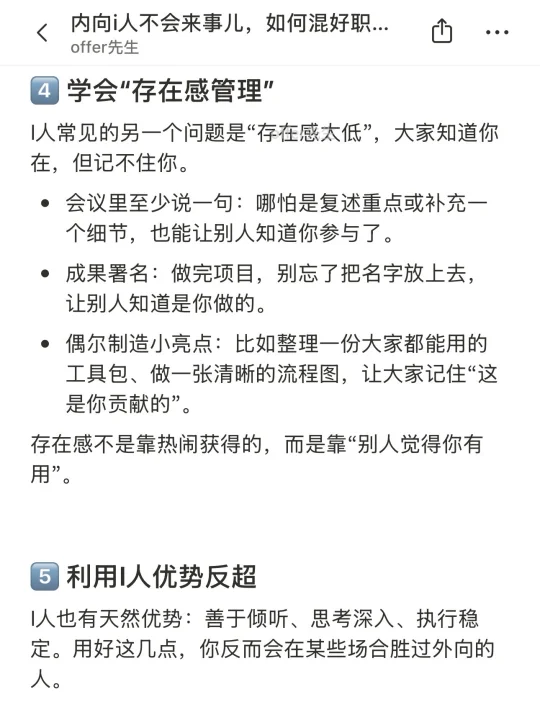 内向i人不会来事儿，如何混好职...
offer先生

4 学会“存在感管理”

I人常见的另一个问题是“存在感太低”，大家知道你在，但记不住你。

• 会议里至少说一句：哪怕是复述重点或补充一个细节，也能让别人知道你参与了。

• 成果署名：做完项目，别忘了把名字放上去，让别人知道是你做的。

• 偶尔制造小亮点：比如整理一份大家都能用的工具包、做一张清晰的流程图，让大家记住“这是你贡献的”。

存在感不是靠热闹获得的，而是靠“别人觉得你有用”。

5 利用I人优势反超

I人也有天然优势：善于倾听、思考深入、执行稳定。用好这几点，你反而会在某些场合胜过外向的人。